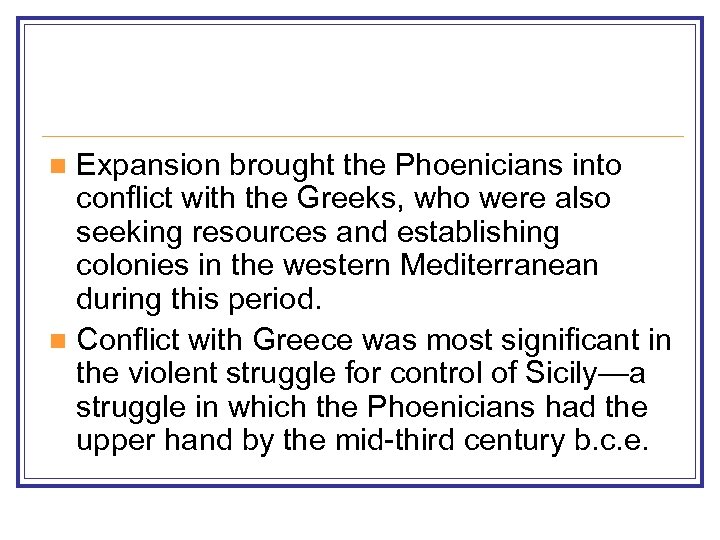 Expansion brought the Phoenicians into conflict with the Greeks, who were also seeking resources and establishing colonies in the western Mediterranean during this period.

Conflict with Greece was most significant in the violent struggle for control of Sicily—a struggle in which the Phoenicians had the upper hand by the mid-third century b.c.e.